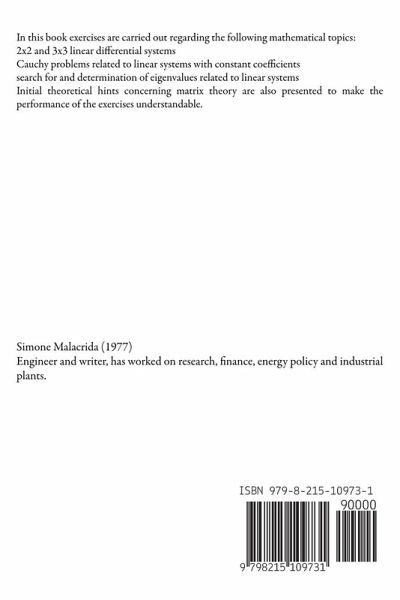 In this book exercises are carried out regarding the following mathematical topics:
2x2 and 3x3 linear differential systems
Cauchy problems related to linear systems with constant coefficients
search for and determination of eigenvalues related to linear systems
Initial theoretical hints concerning matrix theory are also presented to make the performance of the exercises understandable.

Simone Malacrida (1977)
Engineer and writer, has worked on research, finance, energy policy and industrial plants.

ISBN 979-8-215-10973-1
90000
9 798215 109731